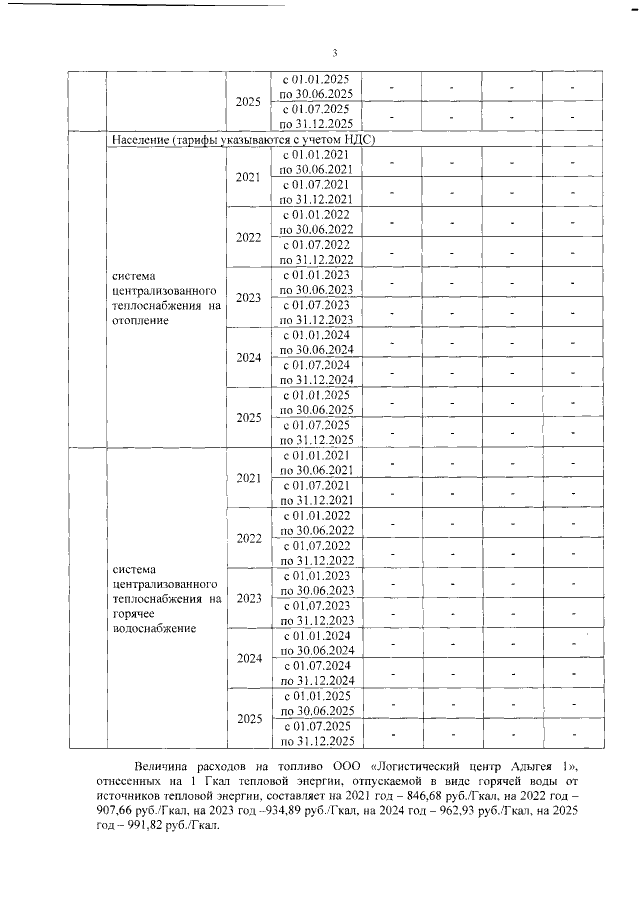 3

| | | | | | | | |
|---|---|---|---|---|---|---|---|
| | | 2025 | с 01.01.2025 по 30.06.2025 | - | - | - | - |
| | | | с 01.07.2025 по 31.12.2025 | - | - | - | - |
| | Население (тарифы указываются с учетом НДС) | | | | | | |
| | система централизованного теплоснабжения на отопление | 2021 | с 01.01.2021 по 30.06.2021 | - | - | - | - |
| | | | с 01.07.2021 по 31.12.2021 | - | - | - | - |
| | | 2022 | с 01.01.2022 по 30.06.2022 | - | - | - | - |
| | | | с 01.07.2022 по 31.12.2022 | - | - | - | - |
| | | 2023 | с 01.01.2023 по 30.06.2023 | - | - | - | - |
| | | | с 01.07.2023 по 31.12.2023 | - | - | - | - |
| | | 2024 | с 01.01.2024 по 30.06.2024 | - | - | - | - |
| | | | с 01.07.2024 по 31.12.2024 | - | - | - | - |
| | | 2025 | с 01.01.2025 по 30.06.2025 | - | - | - | - |
| | | | с 01.07.2025 по 31.12.2025 | - | - | - | - |
| | система централизованного теплоснабжения на горячее водоснабжение | 2021 | с 01.01.2021 по 30.06.2021 | - | - | - | - |
| | | | с 01.07.2021 по 31.12.2021 | - | - | - | - |
| | | 2022 | с 01.01.2022 по 30.06.2022 | - | - | - | - |
| | | | с 01.07.2022 по 31.12.2022 | - | - | - | - |
| | | 2023 | с 01.01.2023 по 30.06.2023 | - | - | - | - |
| | | | с 01.07.2023 по 31.12.2023 | - | - | - | - |
| | | 2024 | с 01.01.2024 по 30.06.2024 | - | - | - | - |
| | | | с 01.07.2024 по 31.12.2024 | - | - | - | - |
| | | 2025 | с 01.01.2025 по 30.06.2025 | - | - | - | - |
| | | | с 01.07.2025 по 31.12.2025 | - | - | - | - |

Величина расходов на топливо ООО «Логистический центр Адыгея 1», отнесенных на 1 Гкал тепловой энергии, отпускаемой в виде горячей воды от источников тепловой энергии, составляет на 2021 год – 846,68 руб./Гкал, на 2022 год – 907,66 руб./Гкал, на 2023 год –934,89 руб./Гкал, на 2024 год – 962,93 руб./Гкал, на 2025 год – 991,82 руб./Гкал.